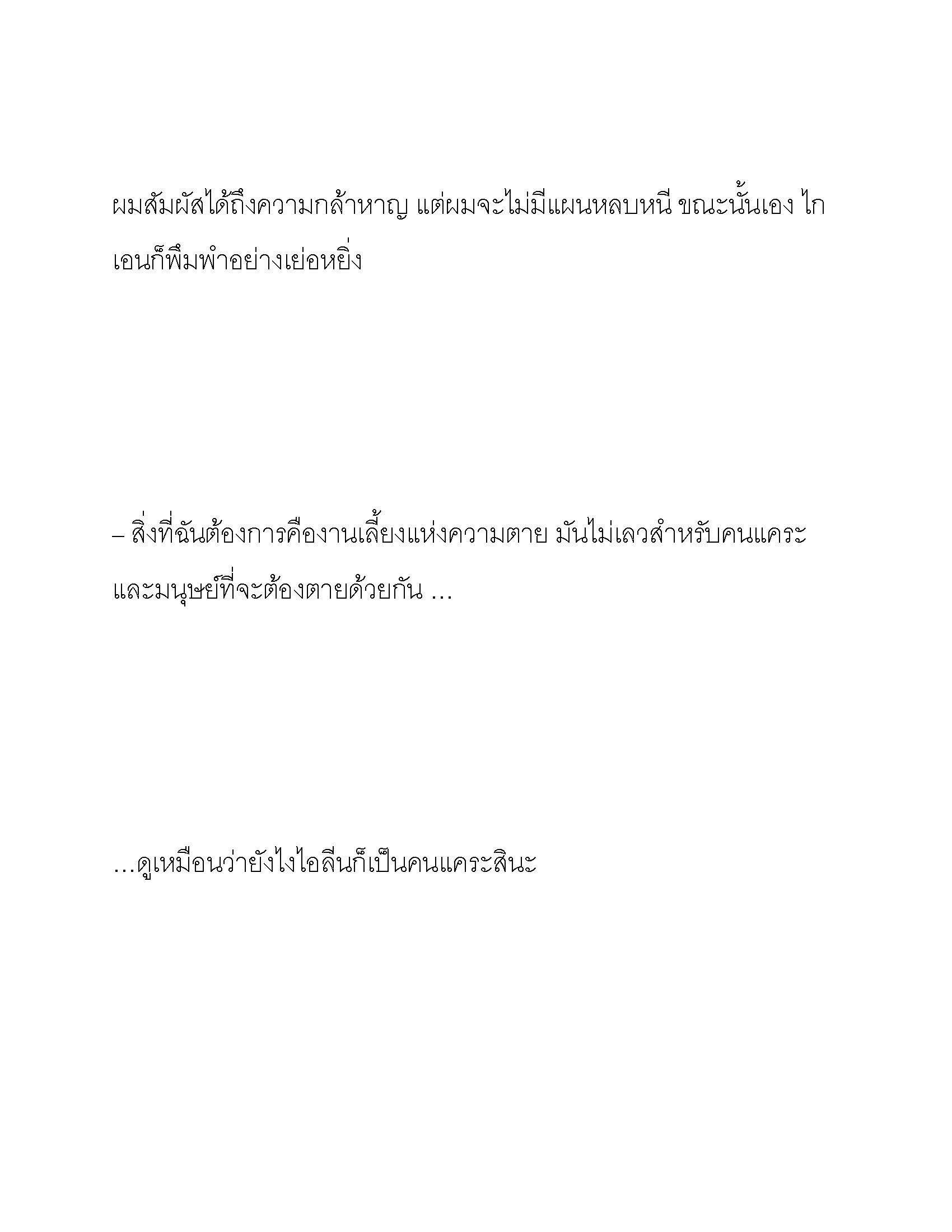 ผมสัมผัสได้ถึงความกล้าหาญ แต่ผมจะไม่มีแผนหลบหนี ขณะนั้นเอง ไกเอนก็พึมพำอย่างเย่อหยิ่ง

– สิ่งที่ฉันต้องการคืองานเลี้ยงแห่งความตาย มันไม่เลวสำหรับคนแคระและมนุษย์ที่จะต้องตายด้วยกัน …

…ดูเหมือนว่ายังไงไอลีนก็เป็นคนแคระสินะ